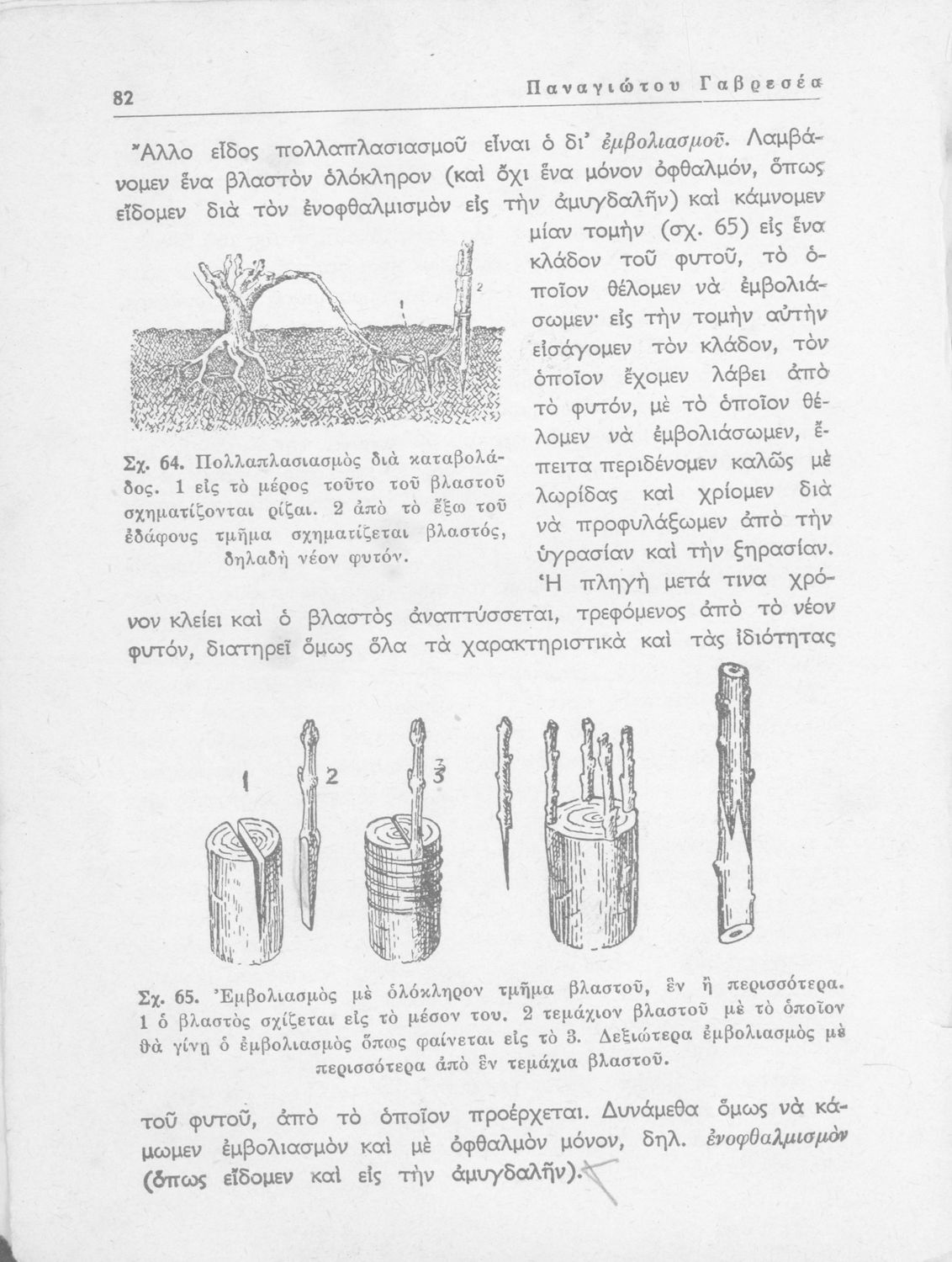 82 Παναγιώτου Γαβρεσέα

Ἄλλο εἶδος πολλαπλασιασμοῦ εἶναι ὁ δι' ἐμβολιασμοῦ. Λαμβάνομεν ἕνα βλαστὸν ὁλόκληρον (καὶ ὄχι ἕνα μόνον ὀφθαλμόν, ὅπως εἴδομεν διὰ τὸν ἐνοφθαλμισμὸν εἰς τὴν ἀμυγδαλῆν) καὶ κάμνομεν μίαν τομὴν (σχ. 65) εἰς ἕνα κλάδον τοῦ φυτοῦ, τὸ ὁποῖον θέλομεν νὰ ἐμβολιάσωμεν· εἰς τὴν τομὴν αὐτὴν εἰσάγομεν τὸν κλάδον, τὸν ὁποῖον ἔχομεν λάβει ἀπὸ τὸ φυτόν, μὲ τὸ ὁποῖον θέλομεν νὰ ἐμβολιάσωμεν, ἔπειτα περιδένομεν καλῶς μὲ λωρίδας καὶ χρίομεν διὰ νὰ προφυλάξωμεν ἀπὸ τὴν ὑγρασίαν καὶ τὴν ξηρασίαν. Ἡ πληγὴ μετά τινα χρόνον κλείει καὶ ὁ βλαστὸς ἀναπτύσσεται, τρεφόμενος ἀπὸ τὸ νέον φυτόν, διατηρεῖ ὅμως ὅλα τὰ χαρακτηριστικὰ καὶ τὰς ἰδιότητας

1
2

Σχ. 64. Πολλαπλασιασμὸς διὰ καταβολάδος. 1 εἰς τὸ μέρος τοῦτο τοῦ βλαστοῦ σχηματίζονται ρίζαι. 2 ἀπὸ τὸ ἔξω τοῦ ἐδάφους τμῆμα σχηματίζεται βλαστός, δηλαδὴ νέον φυτόν.

1 2 3

Σχ. 65. Ἐμβολιασμὸς μὲ ὁλόκληρον τμῆμα βλαστοῦ, ἓν ἢ περισσότερα. 1 ὁ βλαστὸς σχίζεται εἰς τὸ μέσον του. 2 τεμάχιον βλαστοῦ μὲ τὸ ὁποῖον θὰ γίνῃ ὁ ἐμβολιασμὸς ὅπως φαίνεται εἰς τὸ 3. Δεξιώτερα ἐμβολιασμὸς μὲ περισσότερα ἀπὸ ἓν τεμάχια βλαστοῦ.

τοῦ φυτοῦ, ἀπὸ τὸ ὁποῖον προέρχεται. Δυνάμεθα ὅμως νὰ κάμωμεν ἐμβολιασμὸν καὶ μὲ ὀφθαλμὸν μόνον, δηλ. ἐνοφθαλμισμὸν (ὅπως εἴδομεν καὶ εἰς τὴν ἀμυγδαλῆν).